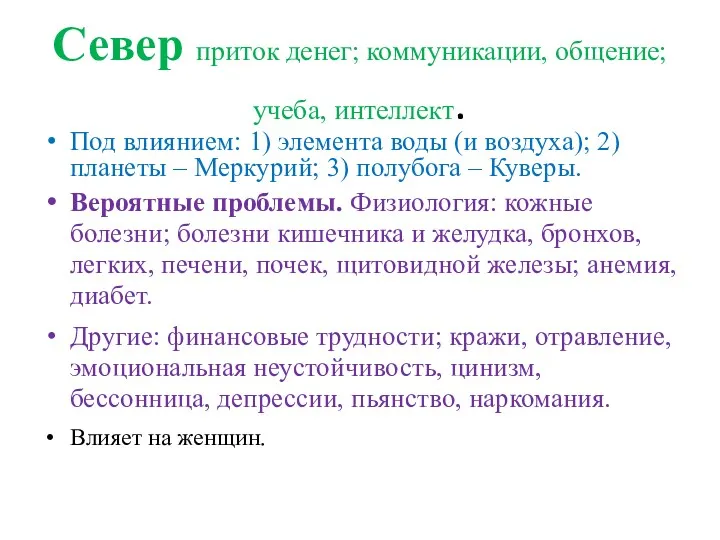 Север приток денег; коммуникации, общение; учеба, интеллект.

• Под влиянием: 1) элемента воды (и воздуха); 2) планеты – Меркурий; 3) полубога – Куверы.

• Вероятные проблемы. Физиология: кожные болезни; болезни кишечника и желудка, бронхов, легких, печени, почек, щитовидной железы; анемия, диабет.

• Другие: финансовые трудности; кражи, отравление, эмоциональная неустойчивость, цинизм, бессонница, депрессии, пьянство, наркомания.

• Влияет на женщин.